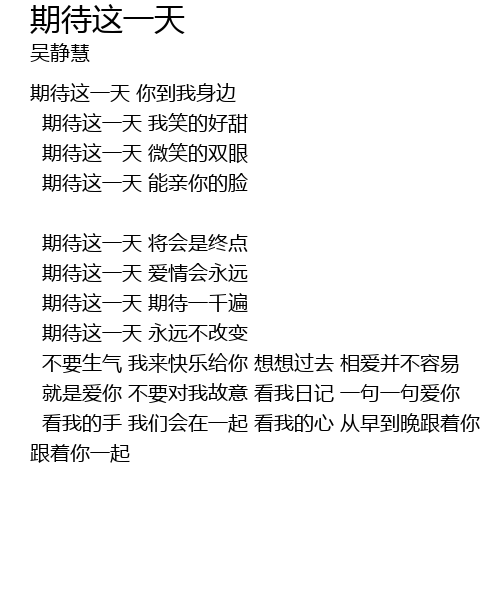 期待这一天
吴静慧

期待这一天 你到我身边
期待这一天 我笑的好甜
期待这一天 微笑的双眼
期待这一天 能亲你的脸

期待这一天 将会是终点
期待这一天 爱情会永远
期待这一天 期待一千遍
期待这一天 永远不改变
不要生气 我来快乐给你 想想过去 相爱并不容易
就是爱你 不要对我故意 看我日记 一句一句爱你
看我的手 我们会在一起 看我的心 从早到晚跟着你
跟着你一起